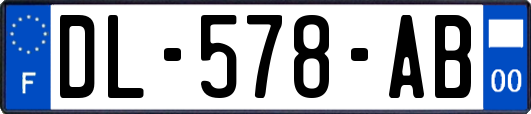 F
DL-578-AB
00